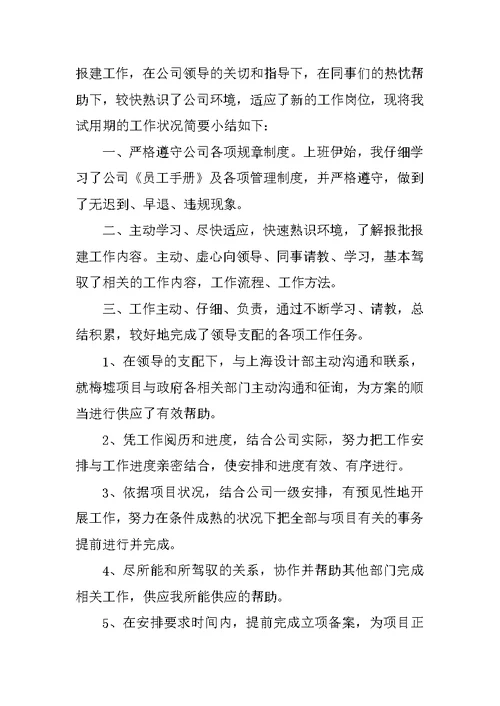 报建工作，在公司领导的关切和指导下，在同事们的热忱帮助下，较快熟识了公司环境，适应了新的工作岗位，现将我试用期的工作状况简要小结如下：

一、严格遵守公司各项规章制度。上班伊始，我仔细学习了公司《员工手册》及各项管理制度，并严格遵守，做到了无迟到、早退、违规现象。

二、主动学习、尽快适应，快速熟识环境，了解报批报建工作内容。主动、虚心向领导、同事请教、学习，基本驾驭了相关的工作内容，工作流程、工作方法。

三、工作主动、仔细、负责，通过不断学习、请教，总结积累，较好地完成了领导支配的各项工作任务。

1、在领导的支配下，与上海设计部主动沟通和联系，就梅墟项目与政府各相关部门主动沟通和征询，为方案的顺当进行供应了有效帮助。

2、凭工作阅历和进度，结合公司实际，努力把工作安排与工作进度亲密结合，使安排和进度有效、有序进行。

3、依据项目状况，结合公司一级安排，有预见性地开展工作，努力在条件成熟的状况下把全部与项目有关的事务提前进行并完成。

4、尽所能和所驾驭的关系，协作并帮助其他部门完成相关工作，供应我所能供应的帮助。

5、在安排要求时间内，提前完成立项备案，为项目正